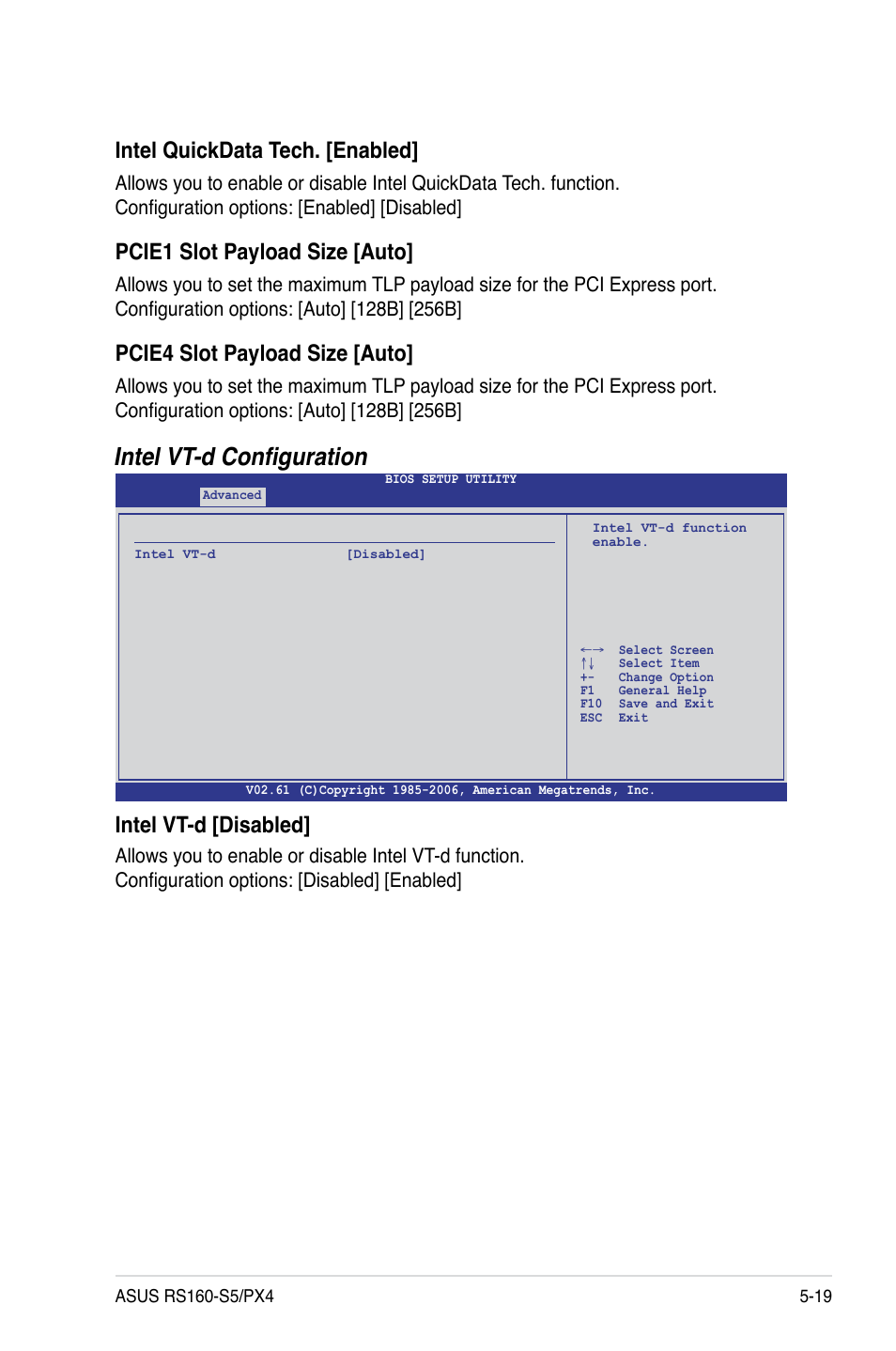 Intel QuickData Tech. [Enabled]

Allows you to enable or disable Intel QuickData Tech. function.
Configuration options: [Enabled] [Disabled]

PCIE1 Slot Payload Size [Auto]

Allows you to set the maximum TLP payload size for the PCI Express port.
Configuration options: [Auto] [128B] [256B]

PCIE4 Slot Payload Size [Auto]

Allows you to set the maximum TLP payload size for the PCI Express port.
Configuration options: [Auto] [128B] [256B]

Intel VT-d Configuration

BIOS SETUP UTILITY
Advanced

Intel VT-d [Disabled]

Intel VT-d function enable.

←→ Select Screen
↑↓ Select Item
+- Change Option
F1 General Help
F10 Save and Exit
ESC Exit

V02.61 (C)Copyright 1985-2006, American Megatrends, Inc.

Intel VT-d [Disabled]

Allows you to enable or disable Intel VT-d function.
Configuration options: [Disabled] [Enabled]

ASUS RS160-S5/PX4 5-19